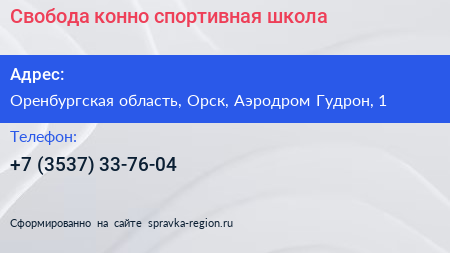 Свобода конно спортивная школа

Адрес:

Оренбургская область, Орск, Аэродром Гудрон, 1

Телефон:

+7 (3537) 33-76-04

Сформированно на сайте spravka-region.ru